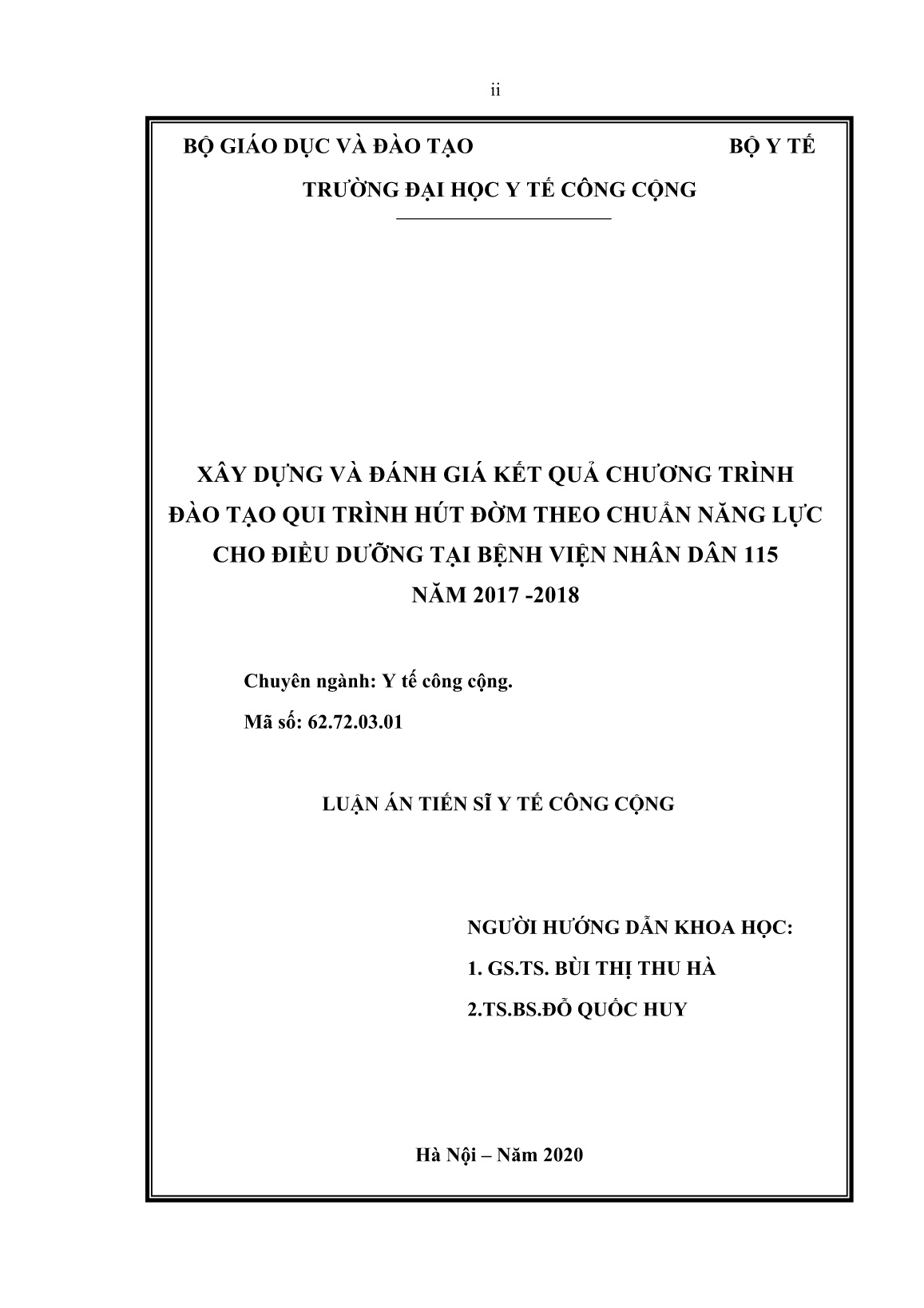 ii

BỘ GIÁO DỤC VÀ ĐÀO TẠO BỘ Y TẾ

TRƯỜNG ĐẠI HỌC Y TẾ CÔNG CỘNG

XÂY DỰNG VÀ ĐÁNH GIÁ KẾT QUẢ CHƯƠNG TRÌNH ĐÀO TẠO QUI TRÌNH HÚT ĐỜM THEO CHUẨN NĂNG LỰC CHO ĐIỀU DƯỠNG TẠI BỆNH VIỆN NHÂN DÂN 115 NĂM 2017 -2018

Chuyên ngành: Y tế công cộng.

Mã số: 62.72.03.01

LUẬN ÁN TIẾN SĨ Y TẾ CÔNG CỘNG

NGƯỜI HƯỚNG DẪN KHOA HỌC:

1. GS.TS. BÙI THỊ THU HÀ

2.TS.BS.ĐỖ QUỐC HUY

Hà Nội – Năm 2020